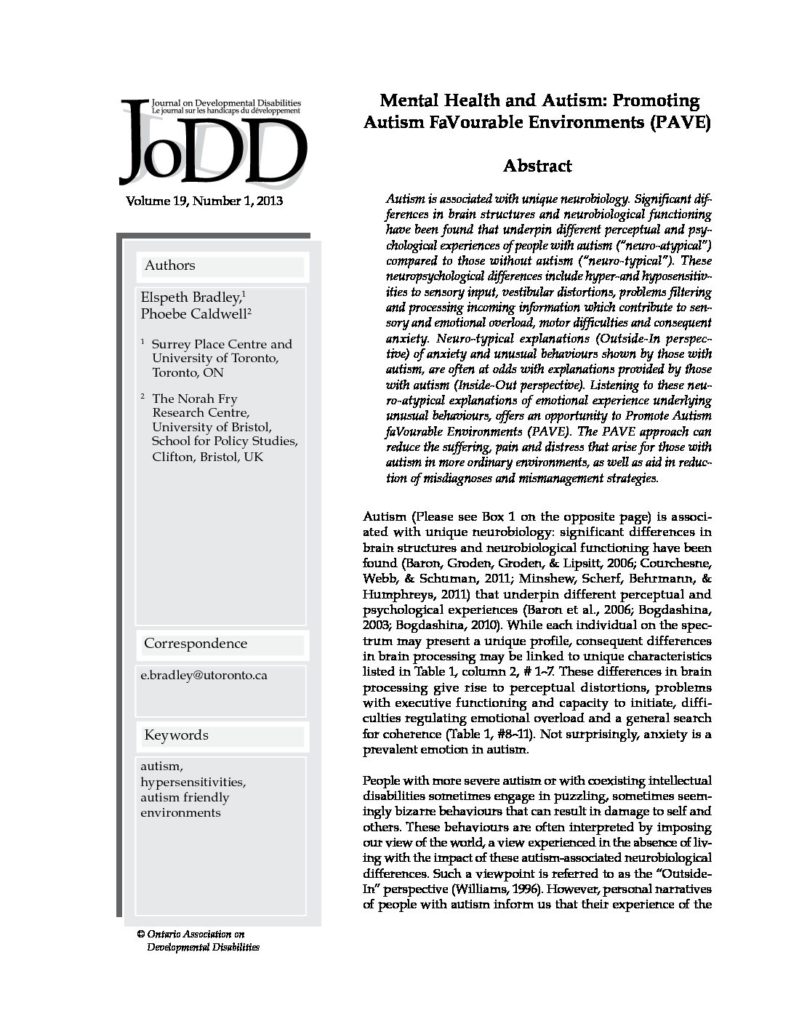 Journal on Developmental Disabilities
Le journal sur les handicaps du développement

JoDD

Volume 19, Number 1, 2013

Authors

Elspeth Bradley,$^1$
Phoebe Caldwell$^2$

$^1$ Surrey Place Centre and University of Toronto, Toronto, ON

$^2$ The Norah Fry Research Centre, University of Bristol, School for Policy Studies, Clifton, Bristol, UK

Correspondence

e.bradley@utoronto.ca

Keywords

autism, hypersensitivities, autism friendly environments

© Ontario Association on Developmental Disabilities

Mental Health and Autism: Promoting Autism FaVourable Environments (PAVE)

Abstract

Autism is associated with unique neurobiology. Significant differences in brain structures and neurobiological functioning have been found that underpin different perceptual and psychological experiences of people with autism ("neuro-atypical") compared to those without autism ("neuro-typical"). These neuropsychological differences include hyper-and hyposensitivities to sensory input, vestibular distortions, problems filtering and processing incoming information which contribute to sensory and emotional overload, motor difficulties and consequent anxiety. Neuro-typical explanations (Outside-In perspective) of anxiety and unusual behaviours shown by those with autism, are often at odds with explanations provided by those with autism (Inside-Out perspective). Listening to these neuro-atypical explanations of emotional experience underlying unusual behaviours, offers an opportunity to Promote Autism faVourable Environments (PAVE). The PAVE approach can reduce the suffering, pain and distress that arise for those with autism in more ordinary environments, as well as aid in reduction of misdiagnoses and mismanagement strategies.

Autism (Please see Box 1 on the opposite page) is associated with unique neurobiology: significant differences in brain structures and neurobiological functioning have been found (Baron, Groden, Groden, & Lipsitt, 2006; Courchesne, Webb, & Schuman, 2011; Minshew, Scherf, Behrmann, & Humphreys, 2011) that underpin different perceptual and psychological experiences (Baron et al., 2006; Bogdashina, 2003; Bogdashina, 2010). While each individual on the spectrum may present a unique profile, consequent differences in brain processing may be linked to unique characteristics listed in Table 1, column 2, # 1–7. These differences in brain processing give rise to perceptual distortions, problems with executive functioning and capacity to initiate, difficulties regulating emotional overload and a general search for coherence (Table 1, #8–11). Not surprisingly, anxiety is a prevalent emotion in autism.

People with more severe autism or with coexisting intellectual disabilities sometimes engage in puzzling, sometimes seemingly bizarre behaviours that can result in damage to self and others. These behaviours are often interpreted by imposing our view of the world, a view experienced in the absence of living with the impact of these autism-associated neurobiological differences. Such a viewpoint is referred to as the "Outside-In" perspective (Williams, 1996). However, personal narratives of people with autism inform us that their experience of the